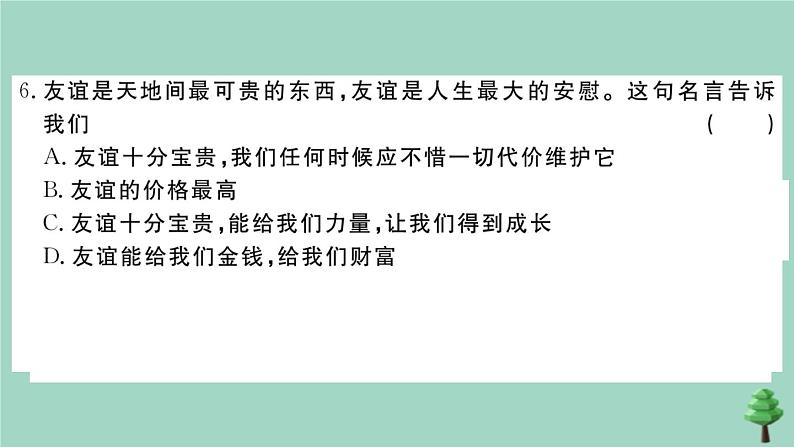 6. 友谊是天地间最可贵的东西，友谊是人生最大的安慰。这句名言告诉我们 ( )

A. 友谊十分宝贵，我们任何时候应不惜一切代价维护它

B. 友谊的价格最高

C. 友谊十分宝贵，能给我们力量，让我们得到成长

D. 友谊能给我们金钱，给我们财富